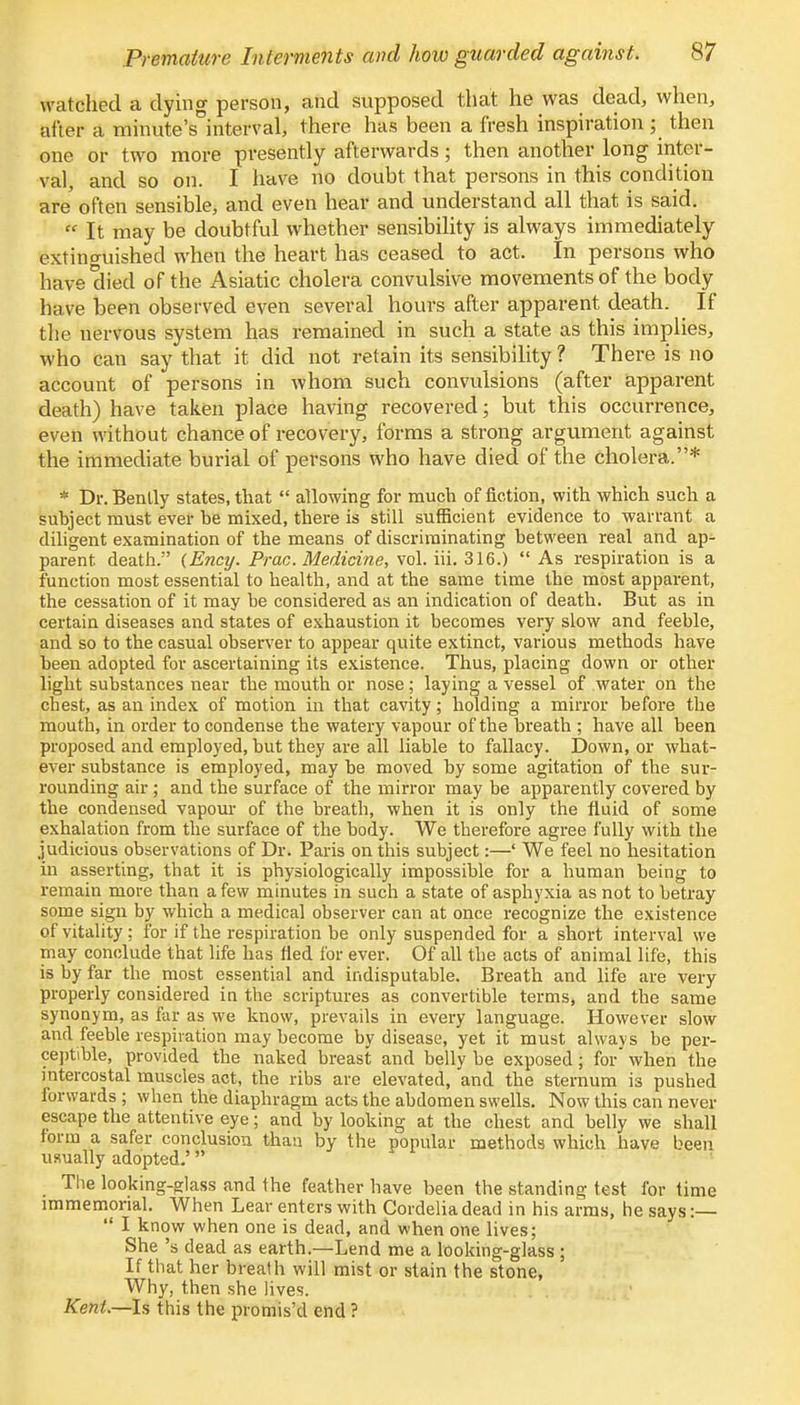 Premature Interments and how guarded against. 87

watched a dying person, and supposed that he was dead, when, after a minute's interval, there has been a fresh inspiration; then one or two more presently afterwards; then another long interval, and so on. I have no doubt that persons in this condition are often sensible, and even hear and understand all that is said.

"It may be doubtful whether sensibility is always immediately extinguished when the heart has ceased to act. In persons who have died of the Asiatic cholera convulsive movements of the body have been observed even several hours after apparent death. If the nervous system has remained in such a state as this implies, who can say that it did not retain its sensibility? There is no account of persons in whom such convulsions (after apparent death) have taken place having recovered; but this occurrence, even without chance of recovery, forms a strong argument against the immediate burial of persons who have died of the cholera."*

* Dr. Bently states, that "allowing for much of fiction, with which such a subject must ever be mixed, there is still sufficient evidence to warrant a diligent examination of the means of discriminating between real and apparent death." (Ency. Prac. Medicine, vol. iii. 316.) "As respiration is a function most essential to health, and at the same time the most apparent, the cessation of it may be considered as an indication of death. But as in certain diseases and states of exhaustion it becomes very slow and feeble, and so to the casual observer to appear quite extinct, various methods have been adopted for ascertaining its existence. Thus, placing down or other light substances near the mouth or nose; laying a vessel of water on the chest, as an index of motion in that cavity; holding a mirror before the mouth, in order to condense the watery vapour of the breath; have all been proposed and employed, but they are all liable to fallacy. Down, or whatever substance is employed, may be moved by some agitation of the surrounding air; and the surface of the mirror may be apparently covered by the condensed vapour of the breath, when it is only the fluid of some exhalation from the surface of the body. We therefore agree fully with the judicious observations of Dr. Paris on this subject:—'We feel no hesitation in asserting, that it is physiologically impossible for a human being to remain more than a few minutes in such a state of asphyxia as not to betray some sign by which a medical observer can at once recognize the existence of vitality; for if the respiration be only suspended for a short interval we may conclude that life has fled for ever. Of all the acts of animal life, this is by far the most essential and indisputable. Breath and life are very properly considered in the scriptures as convertible terms, and the same synonym, as far as we know, prevails in every language. However slow and feeble respiration may become by disease, yet it must always be perceptible, provided the naked breast and belly be exposed; for when the intercostal muscles act, the ribs are elevated, and the sternum is pushed forwards; when the diaphragm acts the abdomen swells. Now this can never escape the attentive eye; and by looking at the chest and belly we shall form a safer conclusion than by the popular methods which have been usually adopted.'"

The looking-glass and the feather have been the standing test for time immemorial. When Lear enters with Cordelia dead in his arms, he says:—
"I know when one is dead, and when one lives;
She 's dead as earth.—Lend me a looking-glass;
If that her breath will mist or stain the stone,
Why, then she lives.
Kent.—Is this the promis'd end?